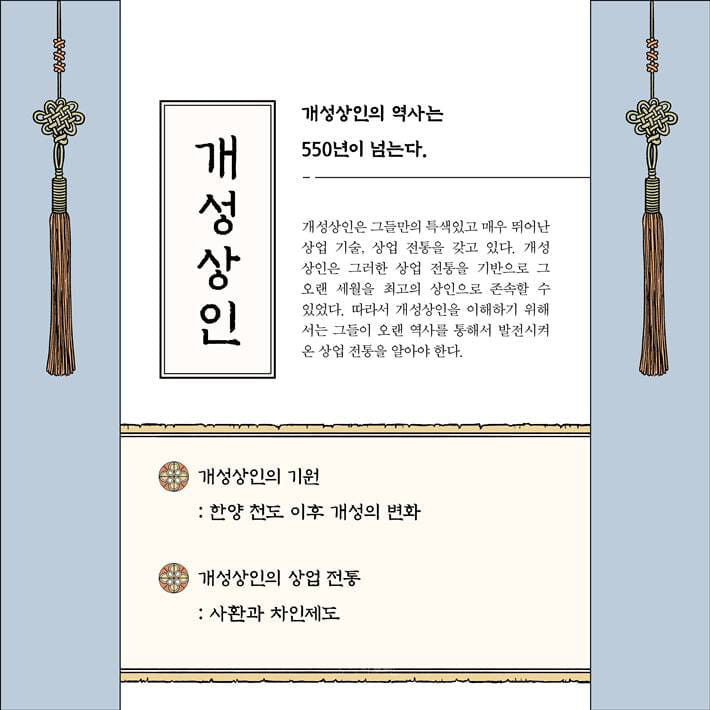 개성상인

개성상인의 역사는

550년이 넘는다.

개성상인은 그들만의 특색있고 매우 뛰어난 상업 기술, 상업 전통을 갖고 있다. 개성상인은 그러한 상업 전통을 기반으로 그 오랜 세월을 최고의 상인으로 존속할 수 있었다. 따라서 개성상인을 이해하기 위해서는 그들이 오랜 역사를 통해서 발전시켜 온 상업 전통을 알아야 한다.

개성상인의 기원

: 한양 천도 이후 개성의 변화

개성상인의 상업 전통

: 사환과 차인제도